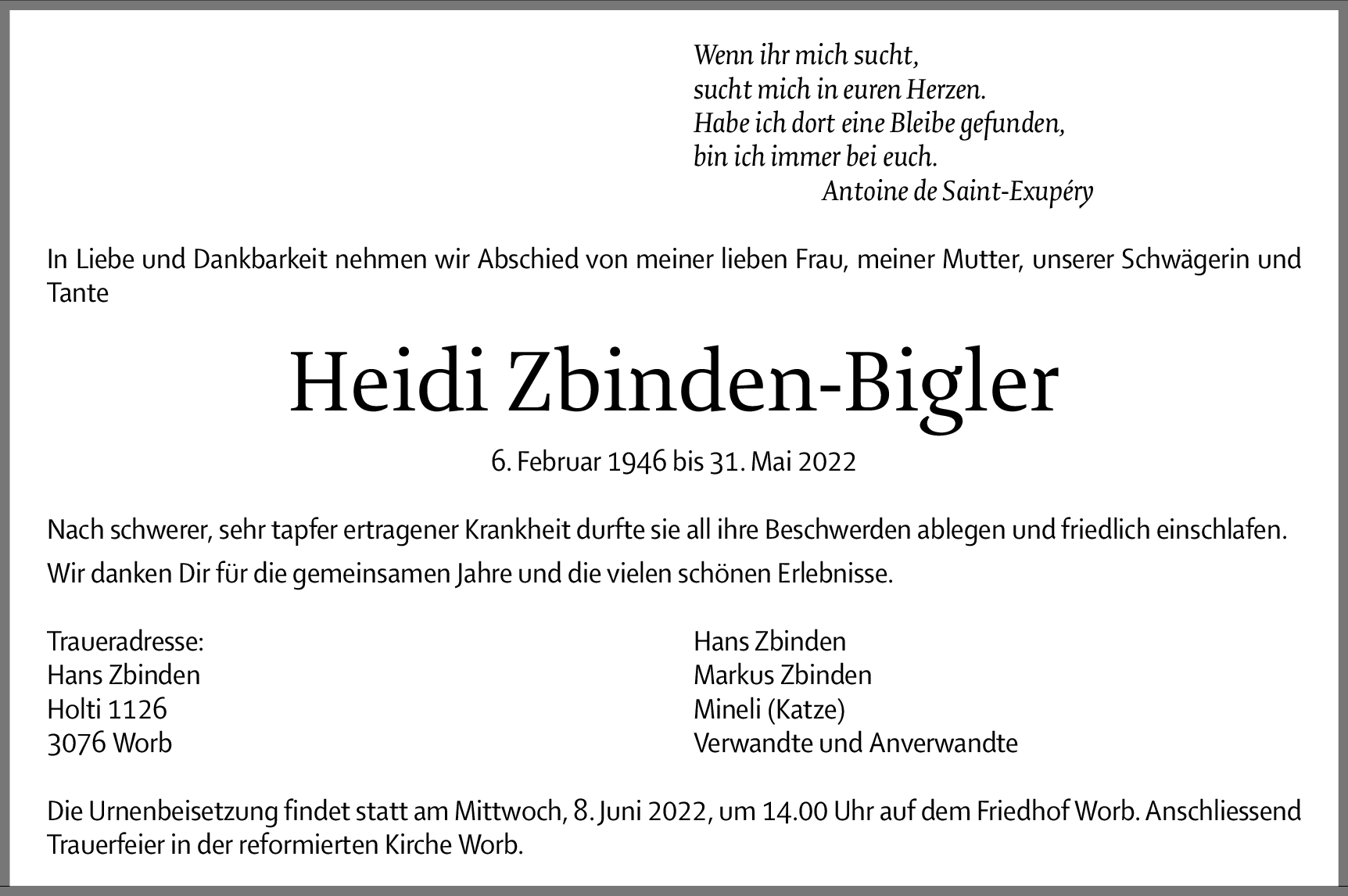 Wenn ihr mich sucht,
sucht mich in euren Herzen.
Habe ich dort eine Bleibe gefunden,
bin ich immer bei euch.
Antoine de Saint-Exupéry

In Liebe und Dankbarkeit nehmen wir Abschied von meiner lieben Frau, meiner Mutter, unserer Schwägerin und Tante

Heidi Zbinden-Bigler

6. Februar 1946 bis 31. Mai 2022

Nach schwerer, sehr tapfer ertragener Krankheit durfte sie all ihre Beschwerden ablegen und friedlich einschlafen.

Wir danken Dir für die gemeinsamen Jahre und die vielen schönen Erlebnisse.

Traueradresse:
Hans Zbinden
Holti 1126
3076 Worb

Hans Zbinden
Markus Zbinden
Mineli (Katze)
Verwandte und Anverwandte

Die Urnenbeisetzung findet statt am Mittwoch, 8. Juni 2022, um 14.00 Uhr auf dem Friedhof Worb. Anschliessend Trauerfeier in der reformierten Kirche Worb.